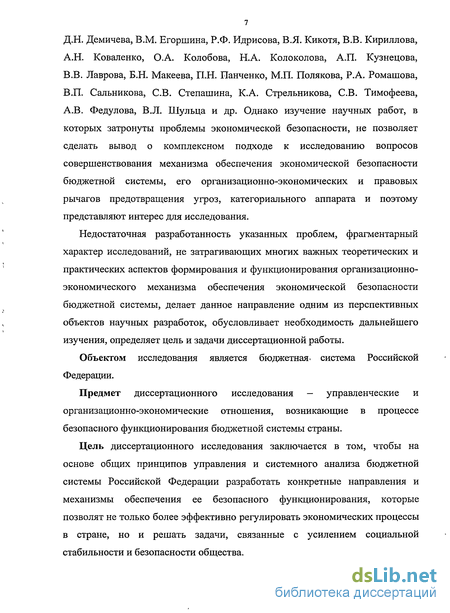 7

Д.Н. Демичева, В.М. Егоршина, Р.Ф. Идрисова, В.Я. Кикотя, В.В. Кириллова, А.Н. Коваленко, О.А. Колобова, Н.А. Колоколова, А.П. Кузнецова, В.В. Лаврова, Б.Н. Макеева, П.Н. Панченко, М.П. Полякова, Р.А. Ромашова, В.П. Сальникова, С.В. Степашина, К.А. Стрельникова, С.В. Тимофеева, А.В. Федулова, В.Л. Шульца и др. Однако изучение научных работ, в которых затронуты проблемы экономической безопасности, не позволяет сделать вывод о комплексном подходе к исследованию вопросов совершенствования механизма обеспечения экономической безопасности бюджетной системы, его организационно-экономических и правовых рычагов предотвращения угроз, категориального аппарата и поэтому представляют интерес для исследования.

Недостаточная разработанность указанных проблем, фрагментарный характер исследований, не затрагивающих многих важных теоретических и практических аспектов формирования и функционирования организационно-экономического механизма обеспечения экономической безопасности бюджетной системы, делает данное направление одним из перспективных объектов научных разработок, обусловливает необходимость дальнейшего изучения, определяет цель и задачи диссертационной работы.

Объектом исследования является бюджетная система Российской Федерации.

Предмет диссертационного исследования – управленческие и организационно-экономические отношения, возникающие в процессе безопасного функционирования бюджетной системы страны.

Цель диссертационного исследования заключается в том, чтобы на основе общих принципов управления и системного анализа бюджетной системы Российской Федерации разработать конкретные направления и механизмы обеспечения ее безопасного функционирования, которые позволят не только более эффективно регулировать экономических процессы в стране, но и решать задачи, связанные с усилением социальной стабильности и безопасности общества.

dsLib.net
библиотека диссертаций